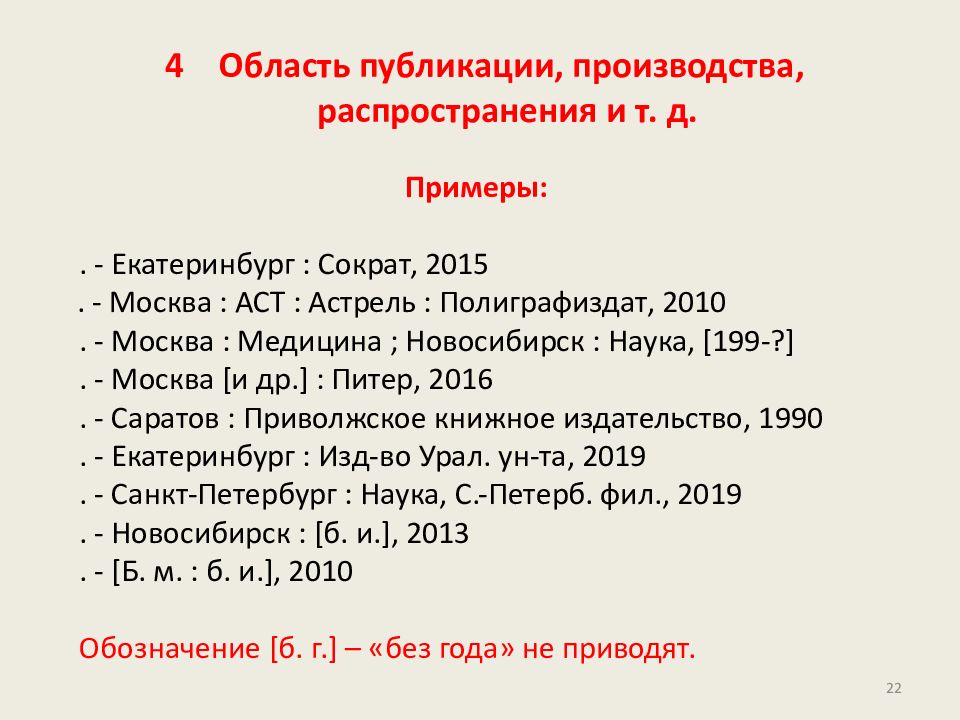 4 Область публикации, производства, распространения и т. д.

Примеры:

. - Екатеринбург : Сократ, 2015
. - Москва : АСТ : Астрель : Полиграфиздат, 2010
. - Москва : Медицина ; Новосибирск : Наука, [199-?]
. - Москва [и др.] : Питер, 2016
. - Саратов : Приволжское книжное издательство, 1990
. - Екатеринбург : Изд-во Урал. ун-та, 2019
. - Санкт-Петербург : Наука, С.-Петерб. фил., 2019
. - Новосибирск : [б. и.], 2013
. - [Б. м. : б. и.], 2010

Обозначение [б. г.] – «без года» не приводят.

22